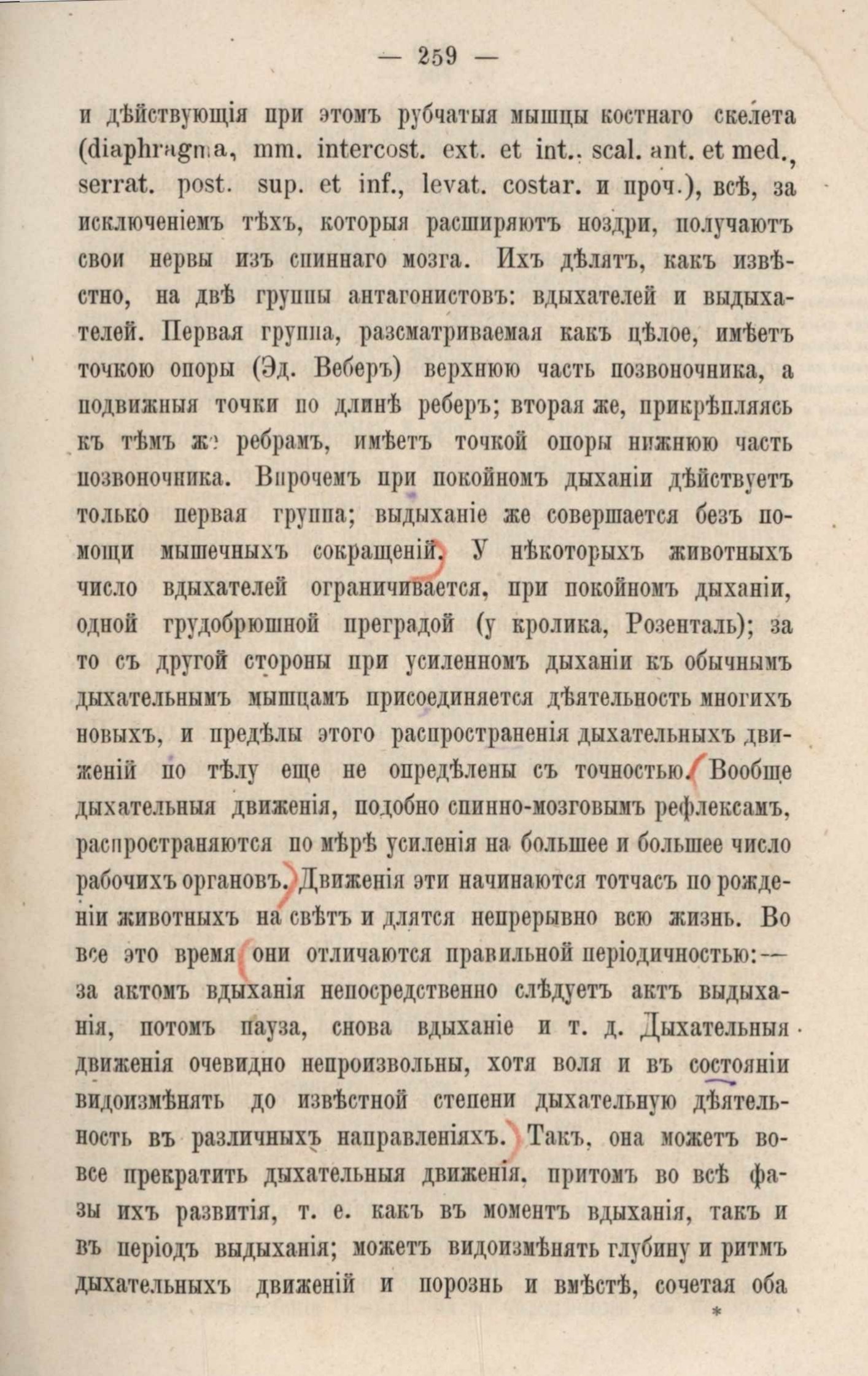 — 259 —

и дѣйствующія при этомъ рубчатыя мышцы костнаго скелета (diaphragma, mm. intercost. ext. et int.. scal. ant. et med., serrat. post. sup. et inf., levat. costar. и проч.), всѣ, за исключеніемъ тѣхъ, которыя расширяютъ ноздри, получаютъ свои нервы изъ спиннаго мозга. Ихъ дѣлятъ, какъ извѣстно, на двѣ группы антагонистовъ: вдыхателей и выдыхателей. Первая группа, разсматриваемая какъ цѣлое, имѣетъ точкою опоры (Эд. Веберъ) верхнюю часть позвоночника, а подвижныя точки по длинѣ реберъ; вторая же, прикрѣпляясь къ тѣмъ же ребрамъ, имѣетъ точкой опоры нижнюю часть позвоночника. Впрочемъ при покойномъ дыханіи дѣйствуетъ только первая группа; выдыханіе же совершается безъ помощи мышечныхъ сокращеній. У нѣкоторыхъ животныхъ число вдыхателей ограничивается, при покойномъ дыханіи, одной грудобрюшной преградой (у кролика, Розенталь); за то съ другой стороны при усиленномъ дыханіи къ обычнымъ дыхательнымъ мышцамъ присоединяется дѣятельность многихъ новыхъ, и предѣлы этого распространенія дыхательныхъ движеній по тѣлу еще не опредѣлены съ точностью. Вообще дыхательныя движенія, подобно спинно-мозговымъ рефлексамъ, распространяются по мѣрѣ усиленія на большее и большее число рабочихъ органовъ. Движенія эти начинаются тотчасъ по рожденіи животныхъ на свѣтъ и длятся непрерывно всю жизнь. Во все это время они отличаются правильной періодичностью:— за актомъ вдыханія непосредственно слѣдуетъ актъ выдыханія, потомъ пауза, снова вдыханіе и т. д. Дыхательныя движенія очевидно непроизвольны, хотя воля и въ состояніи видоизмѣнять до извѣстной степени дыхательную дѣятельность въ различныхъ направленіяхъ. Такъ, она можетъ вовсе прекратить дыхательныя движенія, притомъ во всѣ фазы ихъ развитія, т. е. какъ въ моментъ вдыханія, такъ и въ періодъ выдыханія; можетъ видоизмѣнять глубину и ритмъ дыхательныхъ движеній и порознь и вмѣстѣ, сочетая оба

*